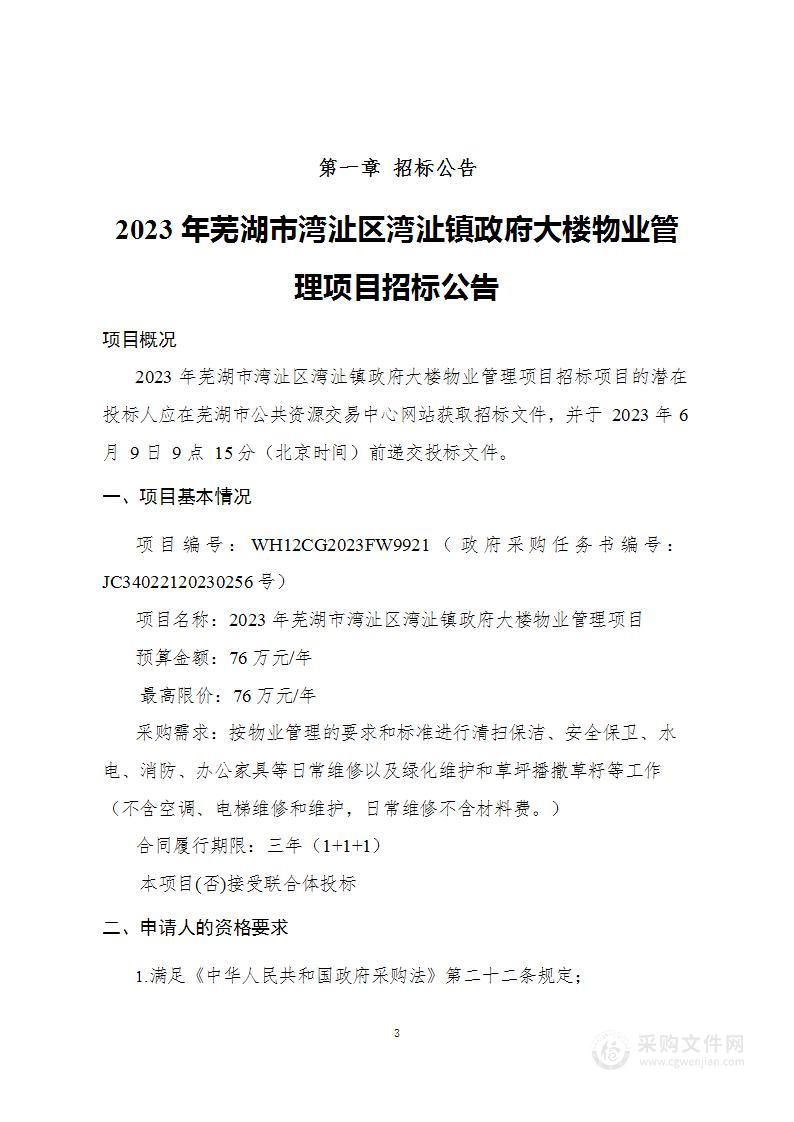 第一章 招标公告

2023 年芜湖市湾沚区湾沚镇政府大楼物业管理项目招标公告

项目概况

2023 年芜湖市湾沚区湾沚镇政府大楼物业管理项目招标项目的潜在投标人应在芜湖市公共资源交易中心网站获取招标文件，并于 2023 年 6 月 9 日 9 点 15 分（北京时间）前递交投标文件。

一、项目基本情况

项目编号：WH12CG2023FW9921（政府采购任务书编号：JC34022120230256 号）

项目名称：2023 年芜湖市湾沚区湾沚镇政府大楼物业管理项目

预算金额：76 万元/年

最高限价：76 万元/年

采购需求：按物业管理的要求和标准进行清扫保洁、安全保卫、水电、消防、办公家具等日常维修以及绿化维护和草坪播撒草籽等工作（不含空调、电梯维修和维护，日常维修不含材料费。）

合同履行期限：三年（1+1+1）

本项目(否)接受联合体投标

二、申请人的资格要求

1.满足《中华人民共和国政府采购法》第二十二条规定；

3

采购文件网
www.cgwenjian.com